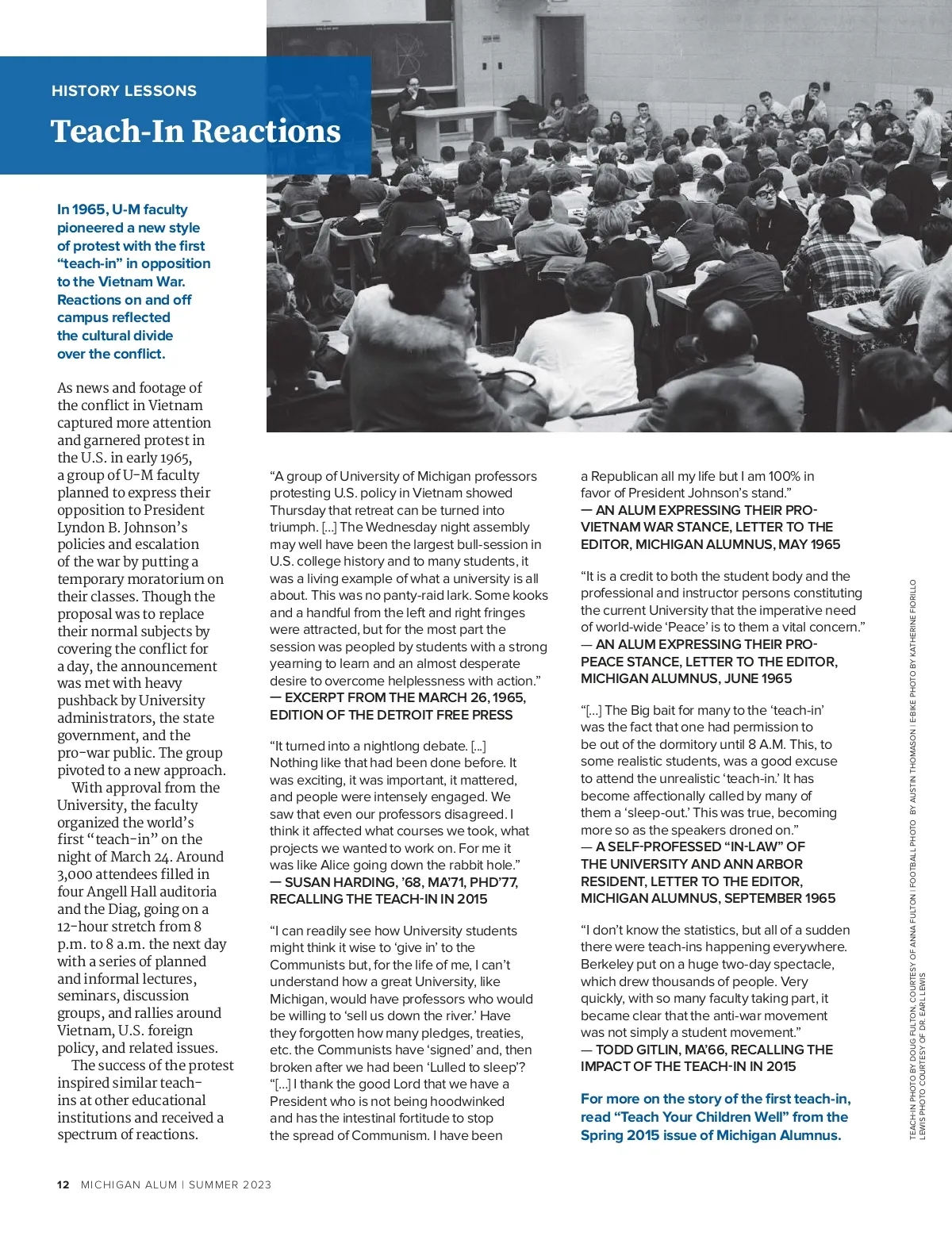 HISTORY LESSONS

Teach-In Reactions

In 1965, U-M faculty pioneered a new style of protest with the first "teach-in" in opposition to the Vietnam War. Reactions on and off campus reflected the cultural divide over the conflict.

As news and footage of the conflict in Vietnam captured more attention and garnered protest in the U.S. in early 1965, a group of U-M faculty planned to express their opposition to President Lyndon B. Johnson's policies and escalation of the war by putting a temporary moratorium on their classes. Though the proposal was to replace their normal subjects by covering the conflict for a day, the announcement was met with heavy pushback by University administrators, the state government, and the pro-war public. The group pivoted to a new approach.

With approval from the University, the faculty organized the world's first "teach-in" on the night of March 24. Around 3,000 attendees filled in four Angell Hall auditoria and the Diag, going on a 12-hour stretch from 8 p.m. to 8 a.m. the next day with a series of planned and informal lectures, seminars, discussion groups, and rallies around Vietnam, U.S. foreign policy, and related issues.

The success of the protest inspired similar teach-ins at other educational institutions and received a spectrum of reactions.

"A group of University of Michigan professors protesting U.S. policy in Vietnam showed Thursday that retreat can be turned into triumph. [...] The Wednesday night assembly may well have been the largest bull-session in U.S. college history and to many students, it was a living example of what a university is all about. This was no panty-raid lark. Some kooks and a handful from the left and right fringes were attracted, but for the most part the session was peopled by students with a strong yearning to learn and an almost desperate desire to overcome helplessness with action."
— EXCERPT FROM THE MARCH 26, 1965, EDITION OF THE DETROIT FREE PRESS

"It turned into a nightlong debate. [...] Nothing like that had been done before. It was exciting, it was important, it mattered, and people were intensely engaged. We saw that even our professors disagreed. I think it affected what courses we took, what projects we wanted to work on. For me it was like Alice going down the rabbit hole."
— SUSAN HARDING, '68, MA'71, PHD'77, RECALLING THE TEACH-IN IN 2015

"I can readily see how University students might think it wise to 'give in' to the Communists but, for the life of me, I can't understand how a great University, like Michigan, would have professors who would be willing to 'sell us down the river.' Have they forgotten how many pledges, treaties, etc. the Communists have 'signed' and, then broken after we had been 'Lulled to sleep'? "[...] I thank the good Lord that we have a President who is not being hoodwinked and has the intestinal fortitude to stop the spread of Communism. I have been a Republican all my life but I am 100% in favor of President Johnson's stand."
— AN ALUM EXPRESSING THEIR PRO-VIETNAM WAR STANCE, LETTER TO THE EDITOR, MICHIGAN ALUMNUS, MAY 1965

"It is a credit to both the student body and the professional and instructor persons constituting the current University that the imperative need of world-wide 'Peace' is to them a vital concern."
— AN ALUM EXPRESSING THEIR PRO-PEACE STANCE, LETTER TO THE EDITOR, MICHIGAN ALUMNUS, JUNE 1965

"[...] The Big bait for many to the 'teach-in' was the fact that one had permission to be out of the dormitory until 8 A.M. This, to some realistic students, was a good excuse to attend the unrealistic 'teach-in.' It has become affectionally called by many of them a 'sleep-out.' This was true, becoming more so as the speakers droned on."
— A SELF-PROFESSED "IN-LAW" OF THE UNIVERSITY AND ANN ARBOR RESIDENT, LETTER TO THE EDITOR, MICHIGAN ALUMNUS, SEPTEMBER 1965

"I don't know the statistics, but all of a sudden there were teach-ins happening everywhere. Berkeley put on a huge two-day spectacle, which drew thousands of people. Very quickly, with so many faculty taking part, it became clear that the anti-war movement was not simply a student movement."
— TODD GITLIN, MA'66, RECALLING THE IMPACT OF THE TEACH-IN IN 2015

For more on the story of the first teach-in, read "Teach Your Children Well" from the Spring 2015 issue of Michigan Alumnus.

TEACH-IN PHOTO BY DOUG FULTON, COURTESY OF ANNA FULTON | FOOTBALL PHOTO BY AUSTIN THOMASON | E-BIKE PHOTO BY KATHERINE FIORILLO LEWIS PHOTO COURTESY OF DR. EARL LEWIS

12 MICHIGAN ALUM | SUMMER 2023